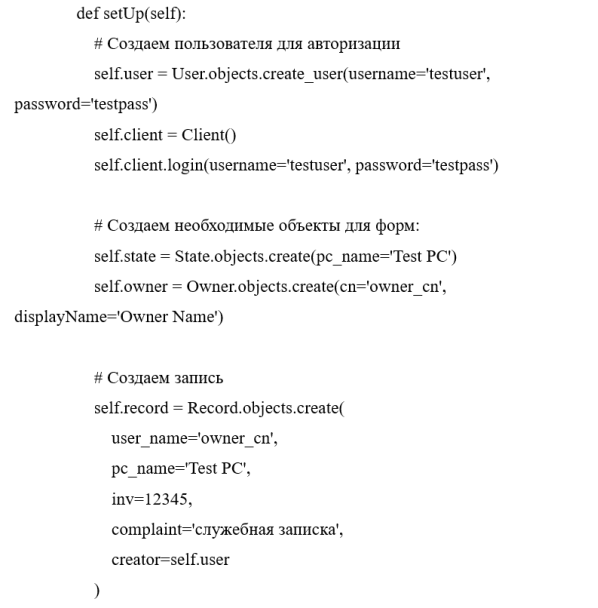 def setUp(self):
    # Создаем пользователя для авторизации
    self.user = User.objects.create_user(username='testuser', password='testpass')
    self.client = Client()
    self.client.login(username='testuser', password='testpass')

    # Создаем необходимые объекты для форм:
    self.state = State.objects.create(pc_name='Test PC')
    self.owner = Owner.objects.create(cn='owner_cn', displayName='Owner Name')

    # Создаем запись
    self.record = Record.objects.create(
        user_name='owner_cn',
        pc_name='Test PC',
        inv=12345,
        complaint='служебная записка',
        creator=self.user
    )